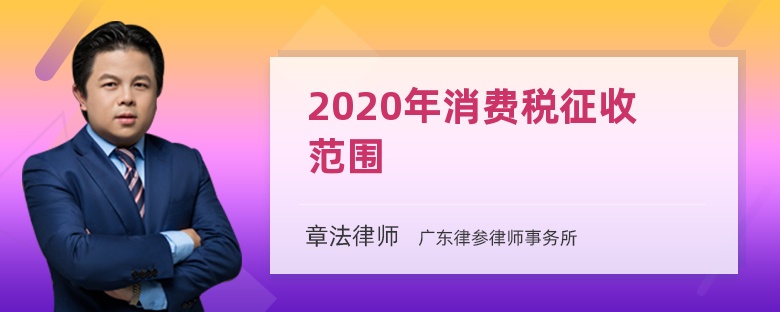 2020年消费税征收范围

章法律师　广东律参律师事务所